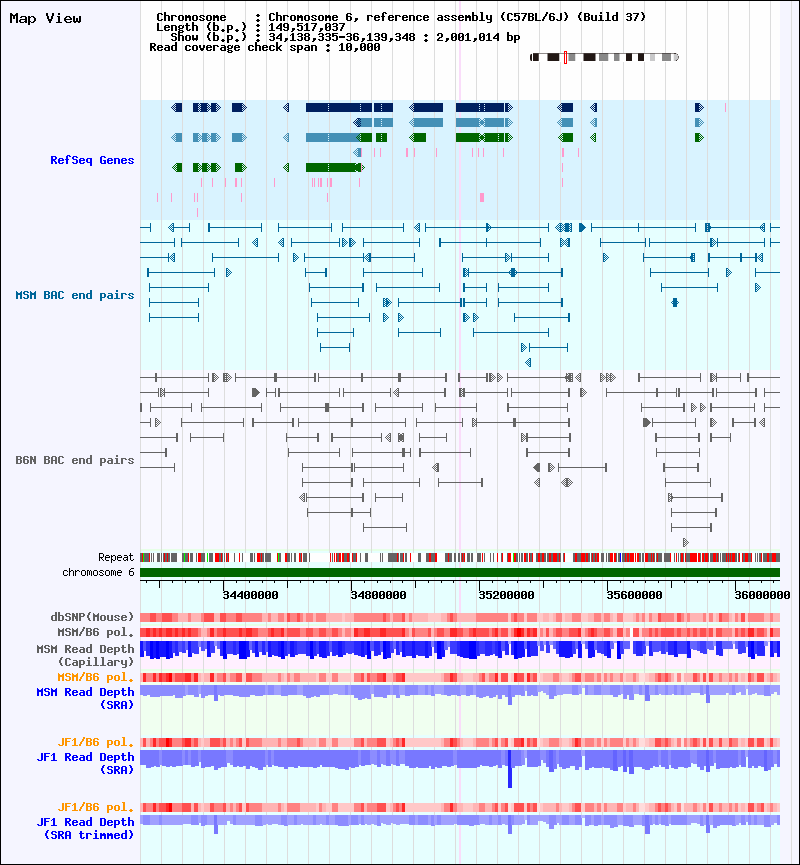 Map View

Chromosome : Chromosome 6, reference assembly (C57BL/6J) (Build 37)
Length (b.p.) : 149,517,037
Show (b.p.) : 34,138,335-36,139,348 : 2,001,014 bp
Read coverage check span : 10,000

RefSeq Genes

MSM BAC end pairs

B6N BAC end pairs

Repeat

chromosome 6

34400000 34800000 35200000 35600000 36000000

dbSNP(Mouse)
MSM/B6 pol.
MSM Read Depth (Capillary)
MSM/B6 pol.
MSM Read Depth (SRA)

JF1/B6 pol.
JF1 Read Depth (SRA)

JF1/B6 pol.
JF1 Read Depth (SRA trimmed)